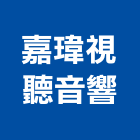 嘉瑋視
聽音響